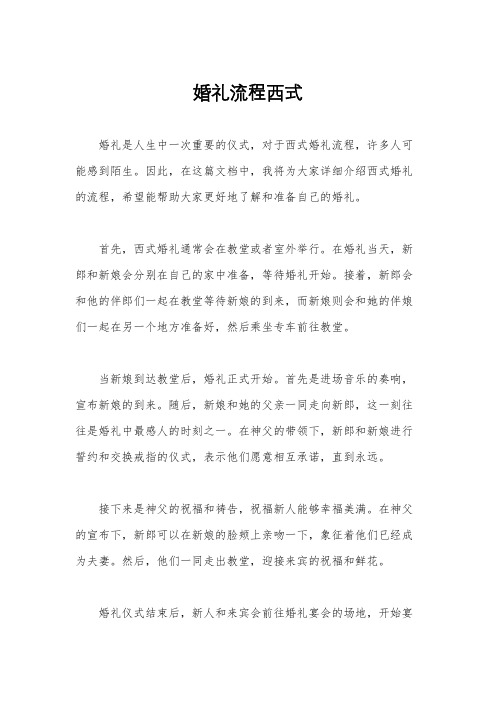 婚礼流程西式

婚礼是人生中一次重要的仪式，对于西式婚礼流程，许多人可能感到陌生。因此，在这篇文档中，我将为大家详细介绍西式婚礼的流程，希望能帮助大家更好地了解和准备自己的婚礼。

首先，西式婚礼通常会在教堂或者室外举行。在婚礼当天，新郎和新娘会分别在自己的家中准备，等待婚礼开始。接着，新郎会和他的伴郎们一起在教堂等待新娘的到来，而新娘则会和她的伴娘们一起在另一个地方准备好，然后乘坐专车前往教堂。

当新娘到达教堂后，婚礼正式开始。首先是进场音乐的奏响，宣布新娘的到来。随后，新娘和她的父亲一同走向新郎，这一刻往往是婚礼中最感人的时刻之一。在神父的带领下，新郎和新娘进行誓约和交换戒指的仪式，表示他们愿意相互承诺，直到永远。

接下来是神父的祝福和祷告，祝福新人能够幸福美满。在神父的宣布下，新郎可以在新娘的脸颊上亲吻一下，象征着他们已经成为夫妻。然后，他们一同走出教堂，迎接来宾的祝福和鲜花。

婚礼仪式结束后，新人和来宾会前往婚礼宴会的场地，开始宴